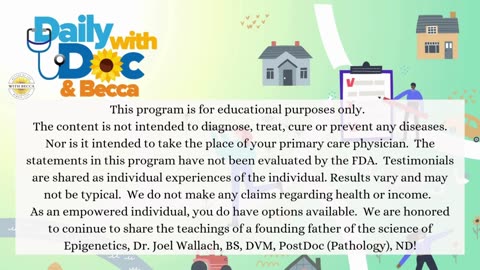 Daily with Doc & Becca

WITH BECCA

This program is for educational purposes only.
The content is not intended to diagnose, treat, cure or prevent any diseases.
Nor is it intended to take the place of your primary care physician. The statements in this program have not been evaluated by the FDA. Testimonials are shared as individual experiences of the individual. Results vary and may not be typical. We do not make any claims regarding health or income.
As an empowered individual, you do have options available. We are honored to coninue to share the teachings of a founding father of the science of Epigenetics, Dr. Joel Wallach, BS, DVM, PostDoc (Pathology), ND!